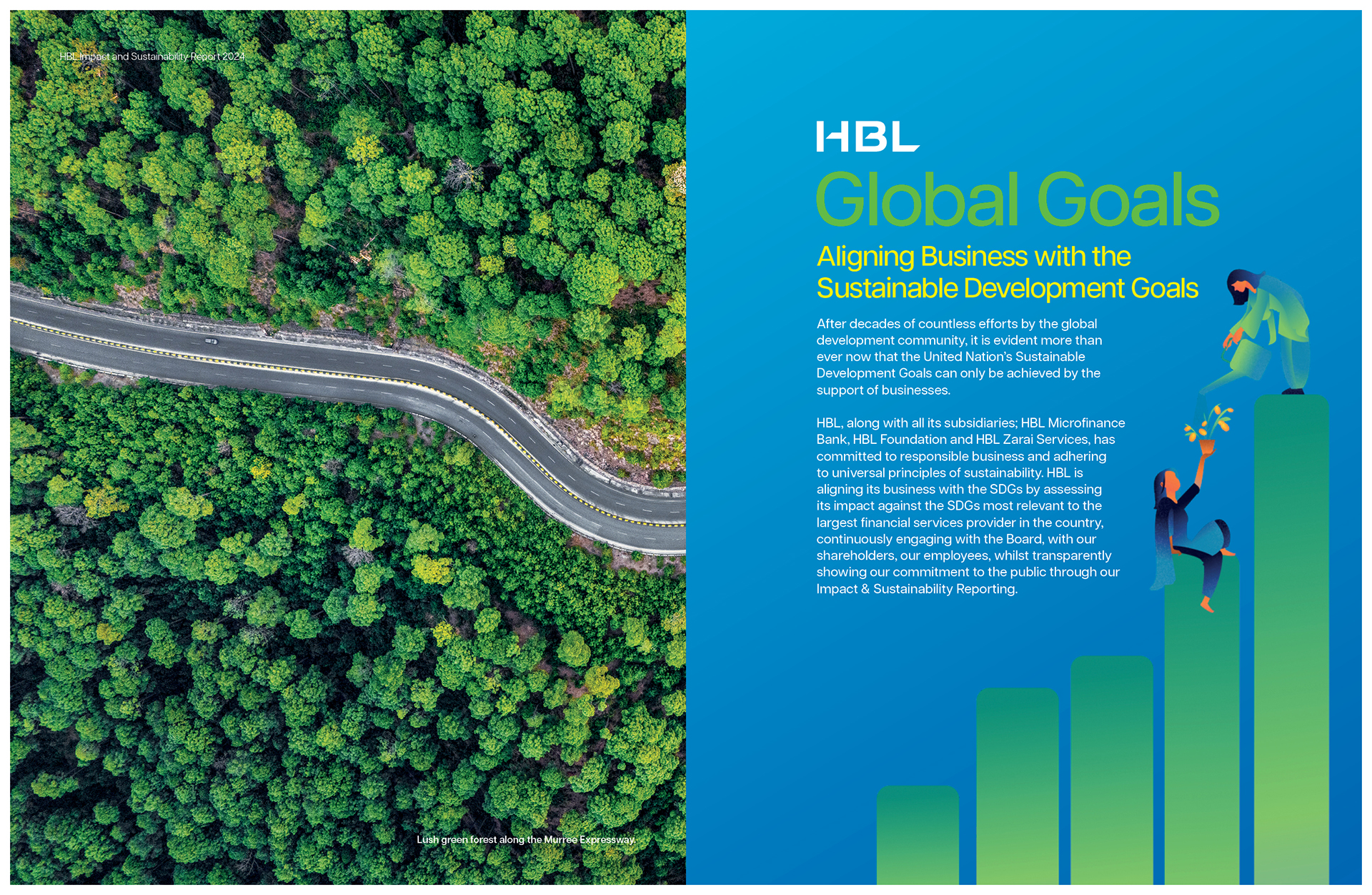 HBL Impact and Sustainability Report 2024

Lush green forest along the Murree Expressway

HBL

Global Goals

Aligning Business with the Sustainable Development Goals

After decades of countless efforts by the global development community, it is evident more than ever now that the United Nation's Sustainable Development Goals can only be achieved by the support of businesses.

HBL, along with all its subsidiaries; HBL Microfinance Bank, HBL Foundation and HBL Zarai Services, has committed to responsible business and adhering to universal principles of sustainability. HBL is aligning its business with the SDGs by assessing its impact against the SDGs most relevant to the largest financial services provider in the country, continuously engaging with the Board, with our shareholders, our employees, whilst transparently showing our commitment to the public through our Impact & Sustainability Reporting.